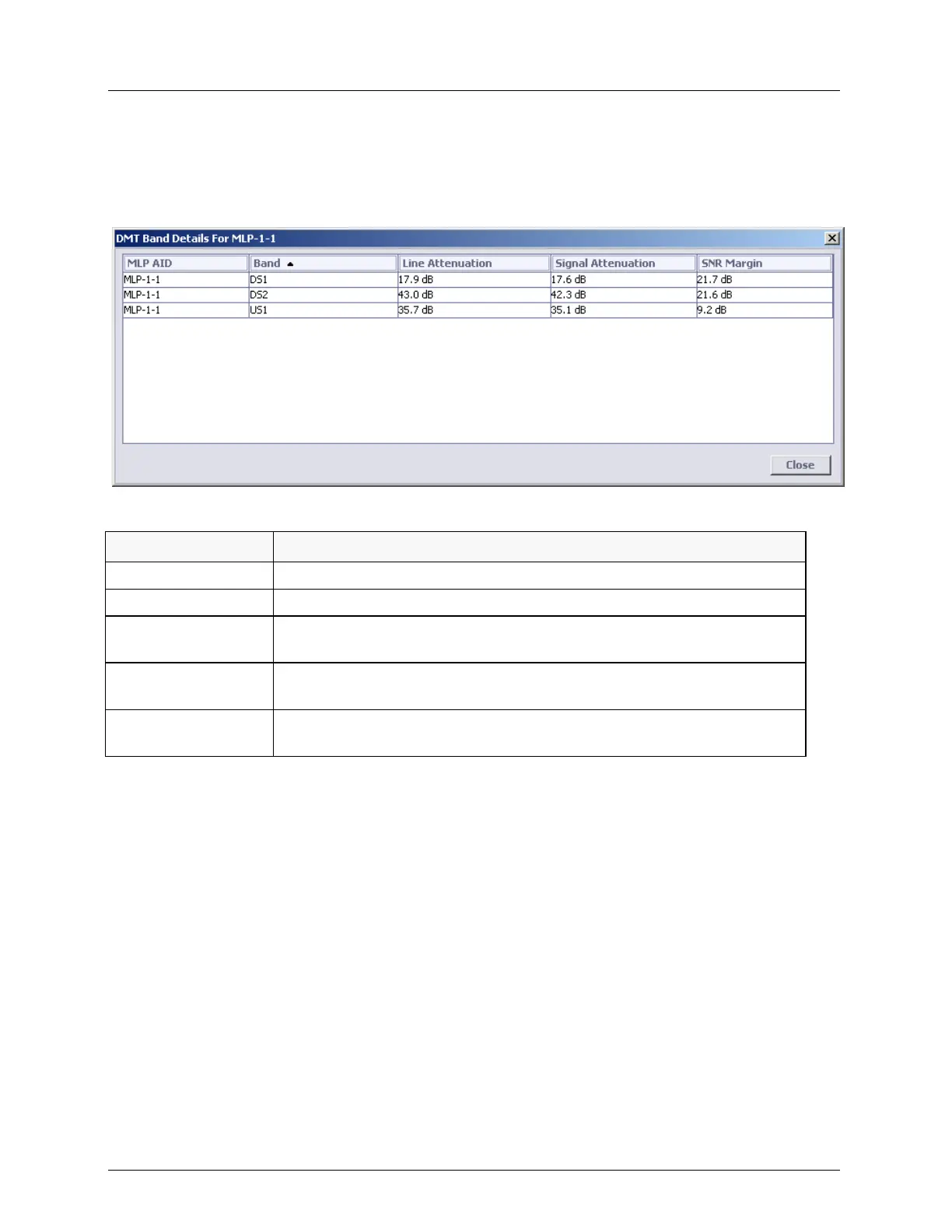 DMT Band Details For MLP-1-1

| MLP AID | Band | Line Attenuation | Signal Attenuation | SNR Margin |
|---|---|---|---|---|
| MLP-1-1 | DS1 | 17.9 dB | 17.6 dB | 21.7 dB |
| MLP-1-1 | DS2 | 43.0 dB | 42.3 dB | 21.6 dB |
| MLP-1-1 | US1 | 35.7 dB | 35.1 dB | 9.2 dB |

Close